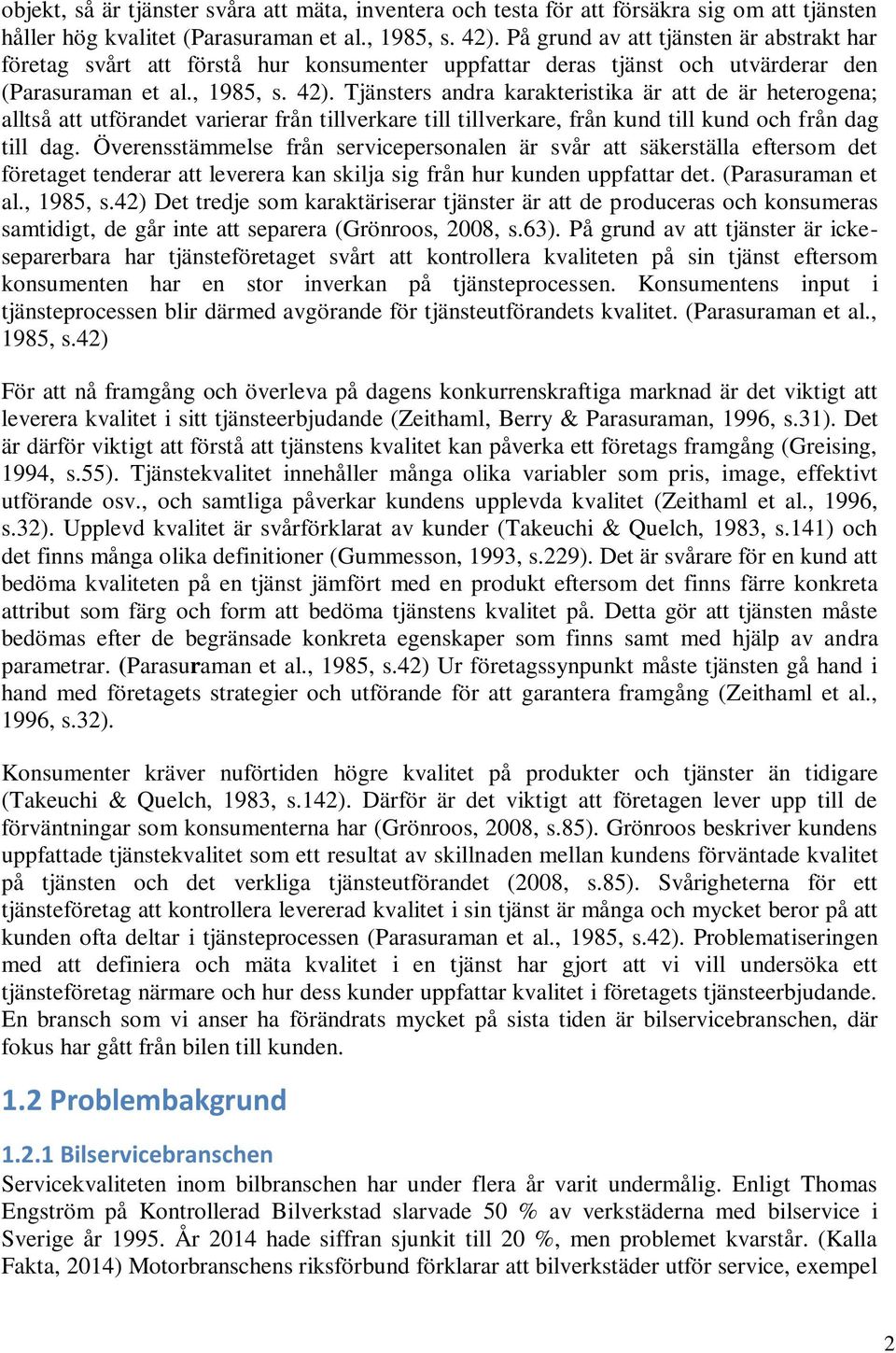 objekt, så är tjänster svåra att mäta, inventera och testa för att försäkra sig om att tjänsten håller hög kvalitet (Parasuraman et al., 1985, s. 42). På grund av att tjänsten är abstrakt har företag svårt att förstå hur konsumenter uppfattar deras tjänst och utvärderar den (Parasuraman et al., 1985, s. 42). Tjänsters andra karakteristika är att de är heterogena; alltså att utförandet varierar från tillverkare till tillverkare, från kund till kund och från dag till dag. Överensstämmelse från servicepersonalen är svår att säkerställa eftersom det företaget tenderar att leverera kan skilja sig från hur kunden uppfattar det. (Parasuraman et al., 1985, s.42) Det tredje som karaktäriserar tjänster är att de produceras och konsumeras samtidigt, de går inte att separera (Grönroos, 2008, s.63). På grund av att tjänster är icke-separerbara har tjänsteföretaget svårt att kontrollera kvaliteten på sin tjänst eftersom konsumenten har en stor inverkan på tjänsteprocessen. Konsumentens input i tjänsteprocessen blir därmed avgörande för tjänsteutförandets kvalitet. (Parasuraman et al., 1985, s.42)

För att nå framgång och överleva på dagens konkurrenskraftiga marknad är det viktigt att leverera kvalitet i sitt tjänsteerbjudande (Zeithaml, Berry & Parasuraman, 1996, s.31). Det är därför viktigt att förstå att tjänstens kvalitet kan påverka ett företags framgång (Greising, 1994, s.55). Tjänstekvalitet innehåller många olika variabler som pris, image, effektivt utförande osv., och samtliga påverkar kundens upplevda kvalitet (Zeithaml et al., 1996, s.32). Upplevd kvalitet är svårförklarat av kunder (Takeuchi & Quelch, 1983, s.141) och det finns många olika definitioner (Gummesson, 1993, s.229). Det är svårare för en kund att bedöma kvaliteten på en tjänst jämfört med en produkt eftersom det finns färre konkreta attribut som färg och form att bedöma tjänstens kvalitet på. Detta gör att tjänsten måste bedömas efter de begränsade konkreta egenskaper som finns samt med hjälp av andra parametrar. (Parasuraman et al., 1985, s.42) Ur företagssynpunkt måste tjänsten gå hand i hand med företagets strategier och utförande för att garantera framgång (Zeithaml et al., 1996, s.32).

Konsumenter kräver nuförtiden högre kvalitet på produkter och tjänster än tidigare (Takeuchi & Quelch, 1983, s.142). Därför är det viktigt att företagen lever upp till de förväntningar som konsumenterna har (Grönroos, 2008, s.85). Grönroos beskriver kundens uppfattade tjänstekvalitet som ett resultat av skillnaden mellan kundens förväntade kvalitet på tjänsten och det verkliga tjänsteutförandet (2008, s.85). Svårigheterna för ett tjänsteföretag att kontrollera levererad kvalitet i sin tjänst är många och mycket beror på att kunden ofta deltar i tjänsteprocessen (Parasuraman et al., 1985, s.42). Problematiseringen med att definiera och mäta kvalitet i en tjänst har gjort att vi vill undersöka ett tjänsteföretag närmare och hur dess kunder uppfattar kvalitet i företagets tjänsteerbjudande. En bransch som vi anser ha förändrats mycket på sista tiden är bilservicebranschen, där fokus har gått från bilen till kunden.

1.2 Problembakgrund

1.2.1 Bilservicebranschen

Servicekvaliteten inom bilbranschen har under flera år varit undermålig. Enligt Thomas Engström på Kontrollerad Bilverkstad slarvade 50 % av verkstäderna med bilservice i Sverige år 1995. År 2014 hade siffran sjunkit till 20 %, men problemet kvarstår. (Kalla Fakta, 2014) Motorbranschens riksförbund förklarar att bilverkstäder utför service, exempel

2